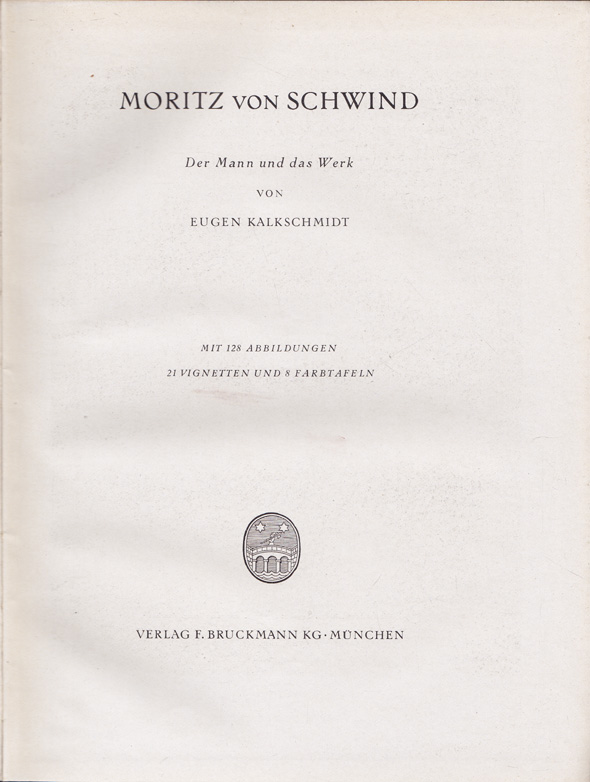 MORITZ VON SCHWIND

Der Mann und das Werk

VON

EUGEN KALKSCHMIDT

MIT 128 ABBILDUNGEN

21 VIGNETTEN UND 8 FARBTAFELN

VERLAG F. BRUCKMANN KG · MÜNCHEN